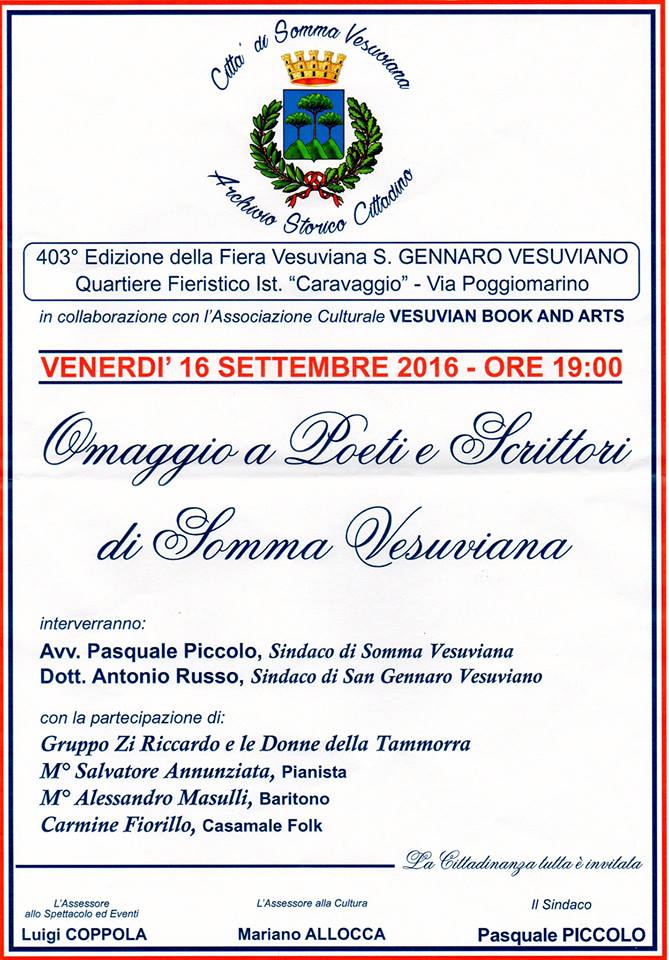 Citta' di Somma Vesuviana

Archivio Storico Cittadino

403° Edizione della Fiera Vesuviana S. GENNARO VESUVIANO
Quartiere Fieristico Ist. "Caravaggio" - Via Poggiomarino

in collaborazione con l'Associazione Culturale VESUVIAN BOOK AND ARTS

VENERDI' 16 SETTEMBRE 2016 - ORE 19:00

Omaggio a Poeti e Scrittori di Somma Vesuviana

interverranno:
Avv. Pasquale Piccolo, Sindaco di Somma Vesuviana
Dott. Antonio Russo, Sindaco di San Gennaro Vesuviano

con la partecipazione di:
Gruppo Zi Riccardo e le Donne della Tammorra
M° Salvatore Annunziata, Pianista
M° Alessandro Masulli, Baritono
Carmine Fiorillo, Casamale Folk

La Cittadinanza tutta è invitata

L'Assessore allo Spettacolo ed Eventi
Luigi COPPOLA

L'Assessore alla Cultura
Mariano ALLOCCA

Il Sindaco
Pasquale PICCOLO